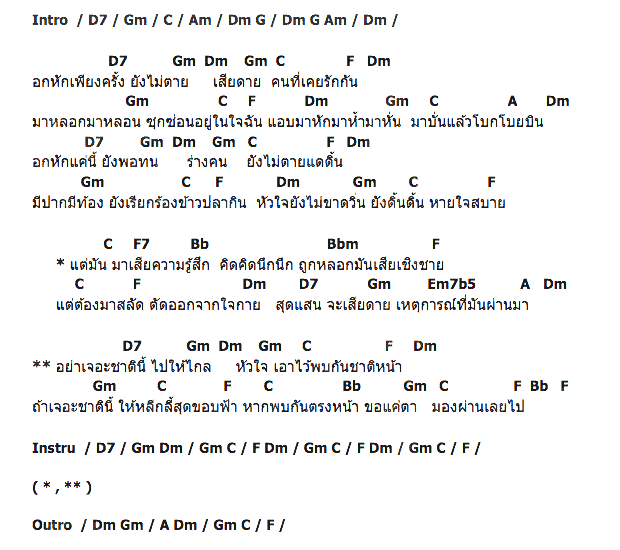 Intro / D7 / Gm / C / Am / Dm G / Dm G Am / Dm /

D7 Gm Dm Gm C F Dm
อกหักเพียงครั้ง ยังไม่ตาย เสียดาย คนที่เคยรักกัน
Gm C F Dm Gm C A Dm
มาหลอกมาหลอน ซุกซ่อนอยู่ในใจฉัน แอบมาหักมาห้ามาหั่น มาบั่นแล้วโบกโบยบิน
D7 Gm Dm Gm C F Dm
อกหักแค่นี้ ยังพอทน ร่างคน ยังไม่ตายแดดิ้น
Gm C F Dm Gm C F
มีปากมีท้อง ยังเรียกร้องข้าวปลากิน หัวใจยังไม่ขาดวิ่น ยังดิ้นดิ้น หายใจสบาย

C F7 Bb Bbm F
* แต่มัน มาเสียความรู้สึก คิดคิดนึกนึก ถูกหลอกมันเสียเชิงชาย
C F Dm D7 Gm Em7b5 A Dm
แต่ต้องมาสลัด ตัดออกจากใจกาย สุดแสน จะเสียดาย เหตุการณ์ที่มันผ่านมา

D7 Gm Dm Gm C F Dm
** อย่าเจอะชาตินี้ ไปให้ไกล หัวใจ เอาไว้พบกันชาติหน้า
Gm C F C Bb Gm C F Bb F
ถ้าเจอะชาตินี้ ให้หลีกลี้สุดขอบฟ้า หากพบกันตรงหน้า ขอแค่ตา มองผ่านเลยไป

Instru / D7 / Gm Dm / Gm C / F Dm / Gm C / F Dm / Gm C / F /

( * , ** )

Outro / Dm Gm / A Dm / Gm C / F /